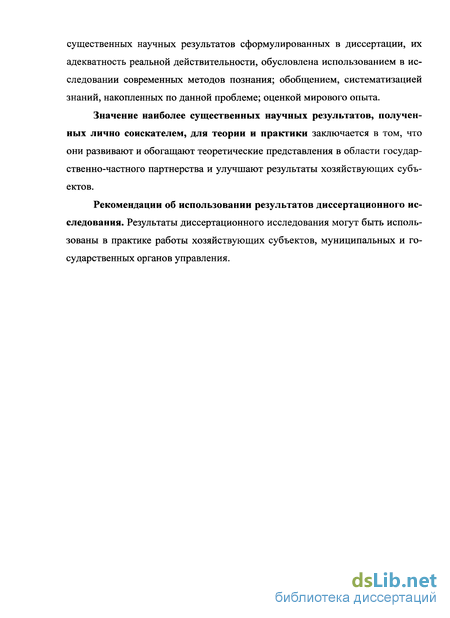 существенных научных результатов сформулированных в диссертации, их адекватность реальной действительности, обусловлена использованием в исследовании современных методов познания; обобщением, систематизацией знаний, накопленных по данной проблеме; оценкой мирового опыта.

Значение наиболее существенных научных результатов, полученных лично соискателем, для теории и практики заключается в том, что они развивают и обогащают теоретические представления в области государственно-частного партнерства и улучшают результаты хозяйствующих субъектов.

Рекомендации об использовании результатов диссертационного исследования. Результаты диссертационного исследования могут быть использованы в практике работы хозяйствующих субъектов, муниципальных и государственных органов управления.

dsLib.net
библиотека диссертаций